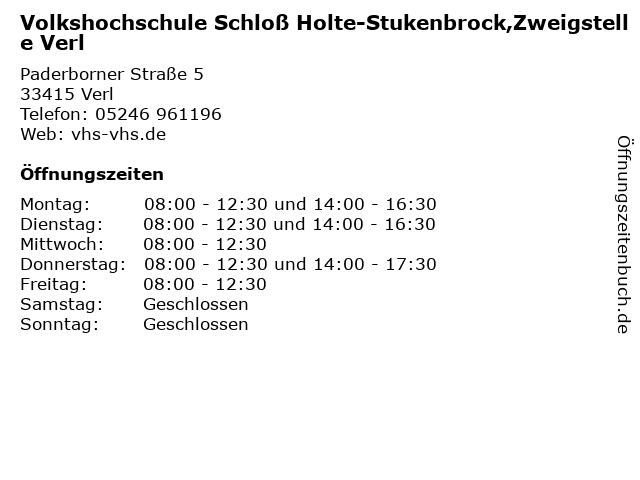 Volkshochschule Schloß Holte-Stukenbrock,Zweigstelle Verl

Paderborner Straße 5
33415 Verl
Telefon: 05246 961196
Web: vhs-vhs.de

Öffnungszeiten

| | |
|---|---|
| Montag: | 08:00 - 12:30 und 14:00 - 16:30 |
| Dienstag: | 08:00 - 12:30 und 14:00 - 16:30 |
| Mittwoch: | 08:00 - 12:30 |
| Donnerstag: | 08:00 - 12:30 und 14:00 - 17:30 |
| Freitag: | 08:00 - 12:30 |
| Samstag: | Geschlossen |
| Sonntag: | Geschlossen |

Öffnungszeitenbuch.de